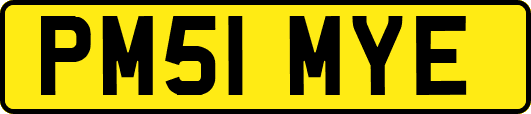 PM51 MYE